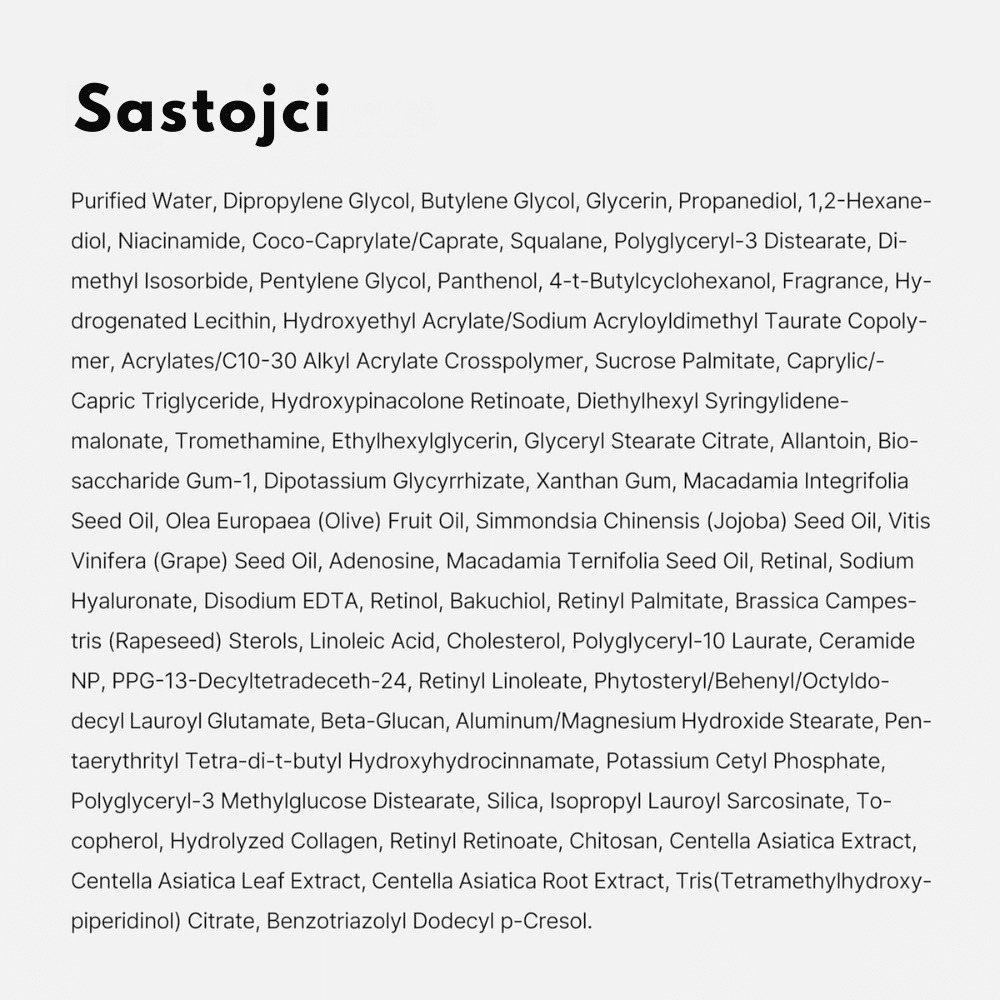 Sastojci

Purified Water, Dipropylene Glycol, Butylene Glycol, Glycerin, Propanediol, 1,2-Hexanediol, Niacinamide, Coco-Caprylate/Caprate, Squalane, Polyglyceryl-3 Distearate, Dimethyl Isosorbide, Pentylene Glycol, Panthenol, 4-t-Butylcyclohexanol, Fragrance, Hydrogenated Lecithin, Hydroxyethyl Acrylate/Sodium Acryloyldimethyl Taurate Copolymer, Acrylates/C10-30 Alkyl Acrylate Crosspolymer, Sucrose Palmitate, Caprylic/-Capric Triglyceride, Hydroxypinacolone Retinoate, Diethylhexyl Syringylidenemalonate, Tromethamine, Ethylhexylglycerin, Glyceryl Stearate Citrate, Allantoin, Biosaccharide Gum-1, Dipotassium Glycyrrhizate, Xanthan Gum, Macadamia Integrifolia Seed Oil, Olea Europaea (Olive) Fruit Oil, Simmondsia Chinensis (Jojoba) Seed Oil, Vitis Vinifera (Grape) Seed Oil, Adenosine, Macadamia Ternifolia Seed Oil, Retinal, Sodium Hyaluronate, Disodium EDTA, Retinol, Bakuchiol, Retinyl Palmitate, Brassica Campestris (Rapeseed) Sterols, Linoleic Acid, Cholesterol, Polyglyceryl-10 Laurate, Ceramide NP, PPG-13-Decyltetradeceth-24, Retinyl Linoleate, Phytosteryl/Behenyl/Octyldodecyl Lauroyl Glutamate, Beta-Glucan, Aluminum/Magnesium Hydroxide Stearate, Pentaerythrityl Tetra-di-t-butyl Hydroxyhydrocinnamate, Potassium Cetyl Phosphate, Polyglyceryl-3 Methylglucose Distearate, Silica, Isopropyl Lauroyl Sarcosinate, Tocopherol, Hydrolyzed Collagen, Retinyl Retinoate, Chitosan, Centella Asiatica Extract, Centella Asiatica Leaf Extract, Centella Asiatica Root Extract, Tris(Tetramethylhydroxypiperidinol) Citrate, Benzotriazolyl Dodecyl p-Cresol.